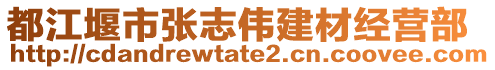 都江堰市张志伟建材经营部
http://cdandrewtate2.cn.coovee.com